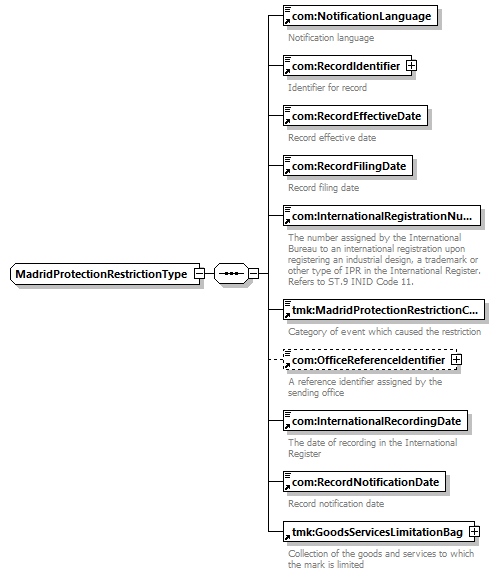 MadridProtectionRestrictionType

com:NotificationLanguage
Notification language

com:RecordIdentifier
Identifier for record

com:RecordEffectiveDate
Record effective date

com:RecordFilingDate
Record filing date

com:InternationalRegistrationNu...
The number assigned by the International Bureau to an international registration upon registering an industrial design, a trademark or other type of IPR in the International Register. Refers to ST.9 INID Code 11.

tmk:MadridProtectionRestrictionC...
Category of event which caused the restriction

com:OfficeReferenceIdentifier
A reference identifier assigned by the sending office

com:InternationalRecordingDate
The date of recording in the International Register

com:RecordNotificationDate
Record notification date

tmk:GoodsServicesLimitationBag
Collection of the goods and services to which the mark is limited